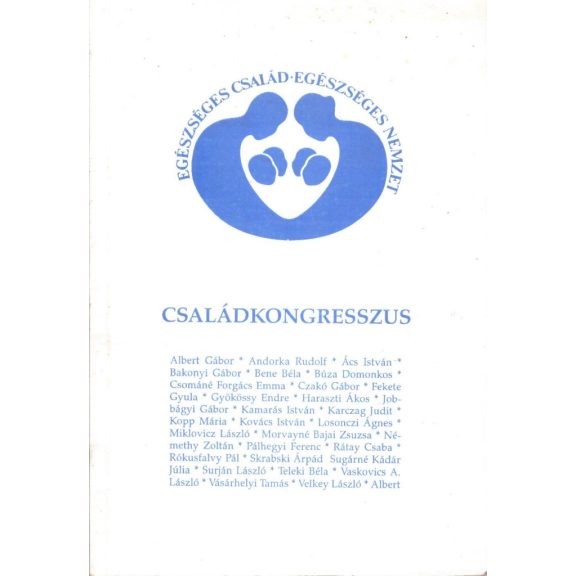 EGÉSZSÉGES CSALÁD·EGÉSZSÉGES NEMZET

CSALÁDKONGRESSZUS

Albert Gábor * Andorka Rudolf * Ács István * Bakonyi Gábor * Bene Béla * Búza Domonkos * Csománé Forgács Emma * Czakó Gábor * Fekete Gyula * Gyökössy Endre * Haraszti Ákos * Jobbágyi Gábor * Kamarás István * Karczag Judit * Kopp Mária * Kovács István * Losonczi Ágnes * Miklovicz László * Morvayné Bajai Zsuzsa * Némethy Zoltán * Pálhegyi Ferenc * Rátay Csaba * Rókusfalvy Pál * Skrabski Árpád Sugárné Kádár Júlia * Surján László * Teleki Béla * Vaskovics A. László * Vásárhelyi Tamás * Velkey László * Albert